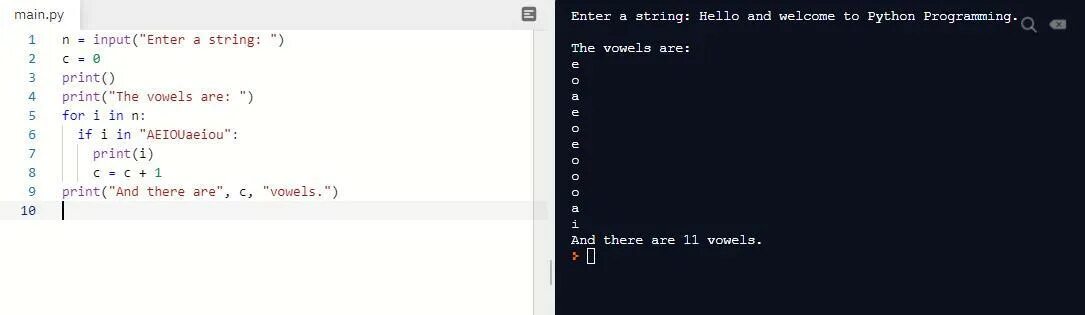 main.py

1 n = input("Enter a string: ")
2 c = 0
3 print()
4 print("The vowels are: ")
5 for i in n:
6   if i in "AEIOUaeiou":
7     print(i)
8     c = c + 1
9 print("And there are", c, "vowels.")
10

Enter a string: Hello and welcome to Python Programming.

The vowels are:
e
o
a
e
o
e
o
o
o
a
i
And there are 11 vowels.
>